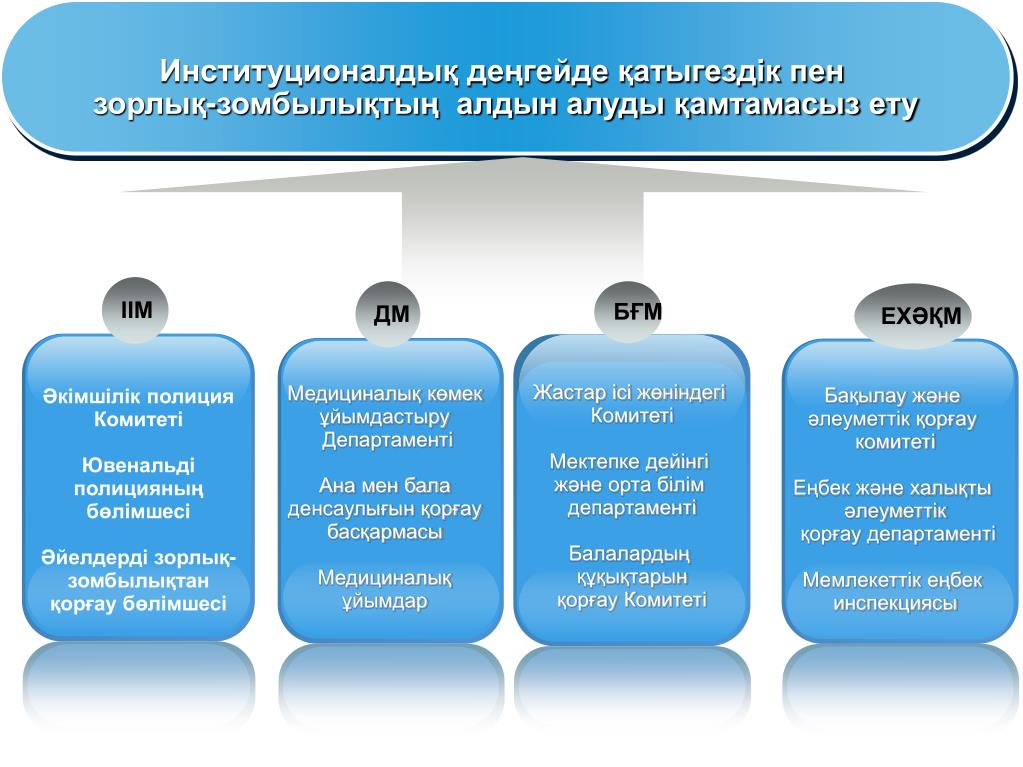 Институционалдық деңгейде қатыгездік пен зорлық-зомбылықтың алдын алуды қамтамасыз ету

ІІМ

Әкімшілік полиция Комитеті

Ювенальді полицияның бөлімшесі

Әйелдерді зорлық-зомбылықтан қорғау бөлімшесі

ДМ

Медициналық көмек ұйымдастыру Департаменті

Ана мен бала денсаулығын қорғау басқармасы

Медициналық ұйымдар

БҒМ

Жастар ісі жөніндегі Комитеті

Мектепке дейінгі және орта білім департаменті

Балалардың құқықтарын қорғау Комитеті

ЕХӘҚМ

Бақылау және әлеуметтік қорғау комитеті

Еңбек және халықты әлеуметтік қорғау департаменті

Мемлекеттік еңбек инспекциясы